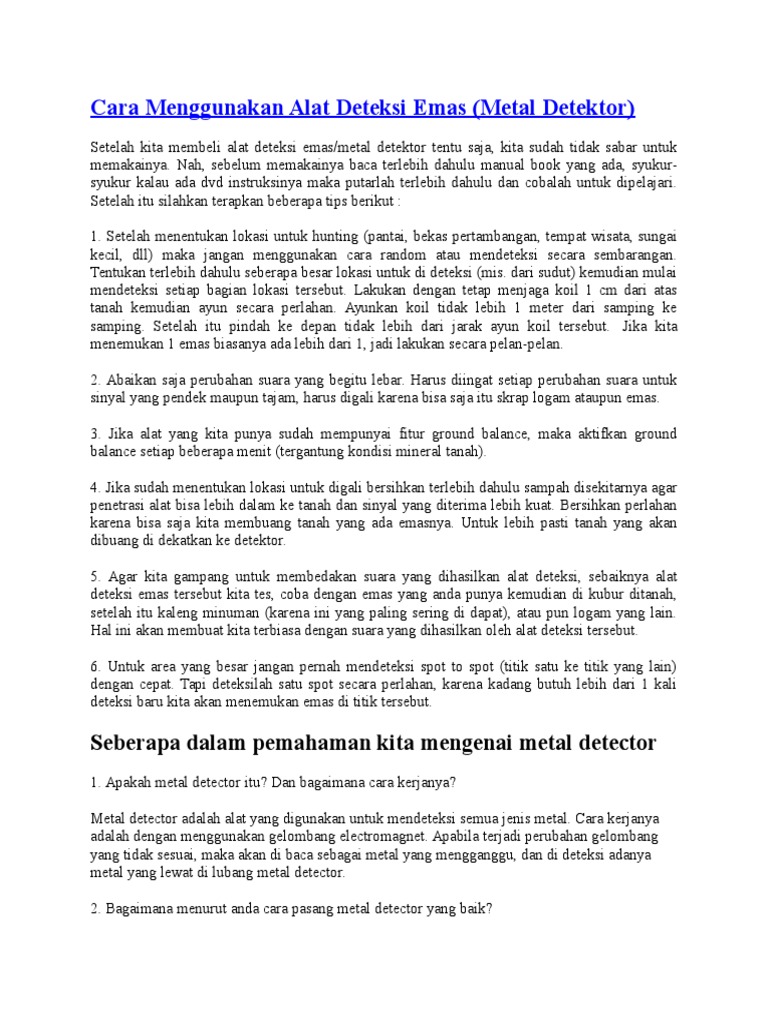 Cara Menggunakan Alat Deteksi Emas (Metal Detektor)

Setelah kita membeli alat deteksi emas/metal detektor tentu saja, kita sudah tidak sabar untuk memakainya. Nah, sebelum memakainya baca terlebih dahulu manual book yang ada, syukur-syukur kalau ada dvd instruksinya maka putarlah terlebih dahulu dan cobalah untuk dipelajari. Setelah itu silahkan terapkan beberapa tips berikut :

1. Setelah menentukan lokasi untuk hunting (pantai, bekas pertambangan, tempat wisata, sungai kecil, dll) maka jangan menggunakan cara random atau mendeteksi secara sembarangan. Tentukan terlebih dahulu seberapa besar lokasi untuk di deteksi (mis. dari sudut) kemudian mulai mendeteksi setiap bagian lokasi tersebut. Lakukan dengan tetap menjaga koil 1 cm dari atas tanah kemudian ayun secara perlahan. Ayunkan koil tidak lebih 1 meter dari samping ke samping. Setelah itu pindah ke depan tidak lebih dari jarak ayun koil tersebut. Jika kita menemukan 1 emas biasanya ada lebih dari 1, jadi lakukan secara pelan-pelan.

2. Abaikan saja perubahan suara yang begitu lebar. Harus diingat setiap perubahan suara untuk sinyal yang pendek maupun tajam, harus digali karena bisa saja itu skrap logam ataupun emas.

3. Jika alat yang kita punya sudah mempunyai fitur ground balance, maka aktifkan ground balance setiap beberapa menit (tergantung kondisi mineral tanah).

4. Jika sudah menentukan lokasi untuk digali bersihkan terlebih dahulu sampah disekitarnya agar penetrasi alat bisa lebih dalam ke tanah dan sinyal yang diterima lebih kuat. Bersihkan perlahan karena bisa saja kita membuang tanah yang ada emasnya. Untuk lebih pasti tanah yang akan dibuang di dekatkan ke detektor.

5. Agar kita gampang untuk membedakan suara yang dihasilkan alat deteksi, sebaiknya alat deteksi emas tersebut kita tes, coba dengan emas yang anda punya kemudian di kubur ditanah, setelah itu kaleng minuman (karena ini yang paling sering di dapat), atau pun logam yang lain. Hal ini akan membuat kita terbiasa dengan suara yang dihasilkan oleh alat deteksi tersebut.

6. Untuk area yang besar jangan pernah mendeteksi spot to spot (titik satu ke titik yang lain) dengan cepat. Tapi deteksilah satu spot secara perlahan, karena kadang butuh lebih dari 1 kali deteksi baru kita akan menemukan emas di titik tersebut.

Seberapa dalam pemahaman kita mengenai metal detector

1. Apakah metal detector itu? Dan bagaimana cara kerjanya?

Metal detector adalah alat yang digunakan untuk mendeteksi semua jenis metal. Cara kerjanya adalah dengan menggunakan gelombang electromagnet. Apabila terjadi perubahan gelombang yang tidak sesuai, maka akan di baca sebagai metal yang mengganggu, dan di deteksi adanya metal yang lewat di lubang metal detector.

2. Bagaimana menurut anda cara pasang metal detector yang baik?